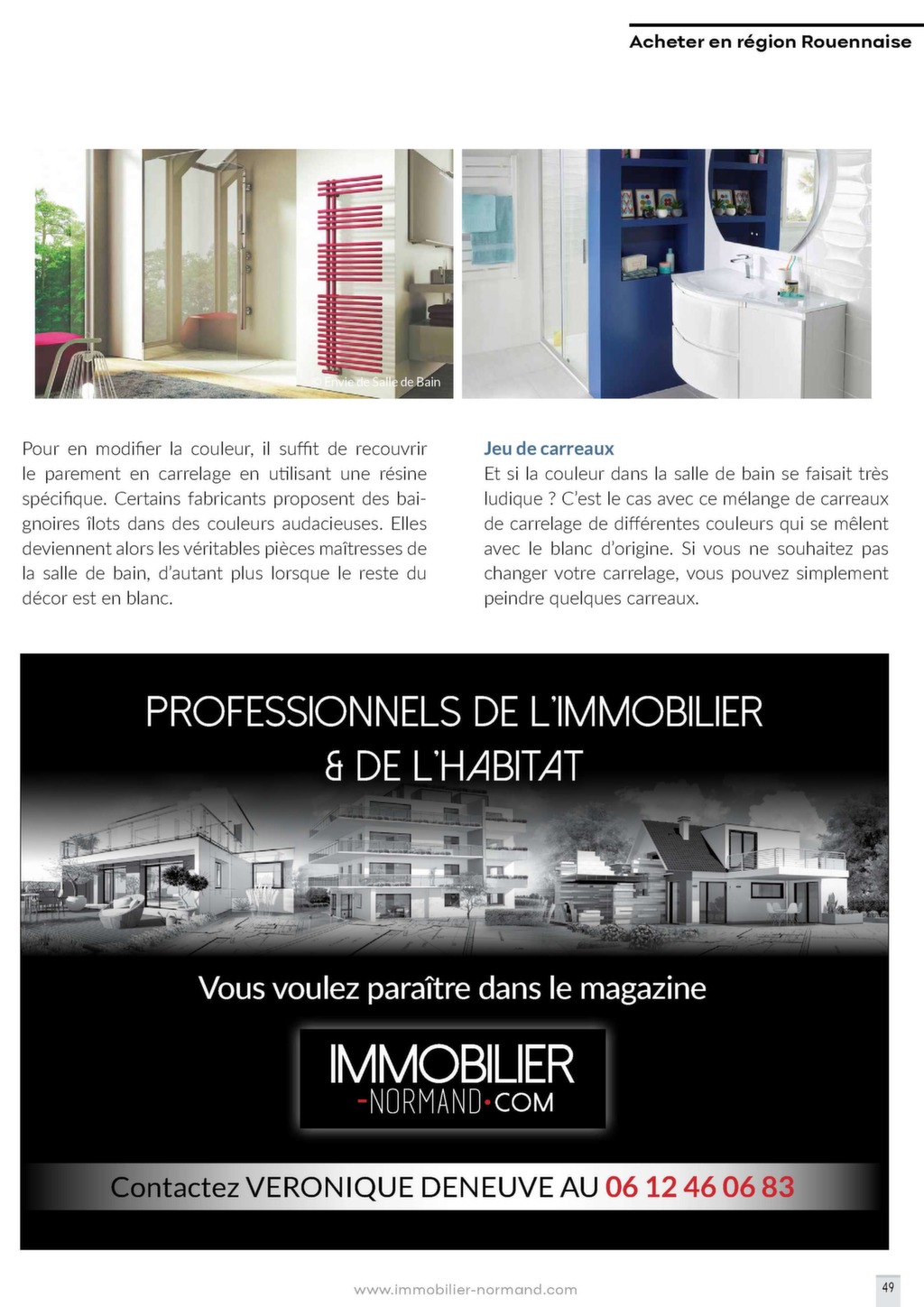 Acheter en région Rouennaise

Envie de Salle de Bain

Pour en modifier la couleur, il suffit de recouvrir le parement en carrelage en utilisant une résine spécifique. Certains fabricants proposent des baignoires îlots dans des couleurs audacieuses. Elles deviennent alors les véritables pièces maîtresses de la salle de bain, d'autant plus lorsque le reste du décor est en blanc.

Jeu de carreaux

Et si la couleur dans la salle de bain se faisait très ludique ? C'est le cas avec ce mélange de carreaux de carrelage de différentes couleurs qui se mêlent avec le blanc d'origine. Si vous ne souhaitez pas changer votre carrelage, vous pouvez simplement peindre quelques carreaux.

PROFESSIONNELS DE L'IMMOBILIER & DE L'HABITAT

Vous voulez paraître dans le magazine

IMMOBILIER -NORMAND·COM

Contactez VERONIQUE DENEUVE AU 06 12 46 06 83

www.immobilier-normand.com

49